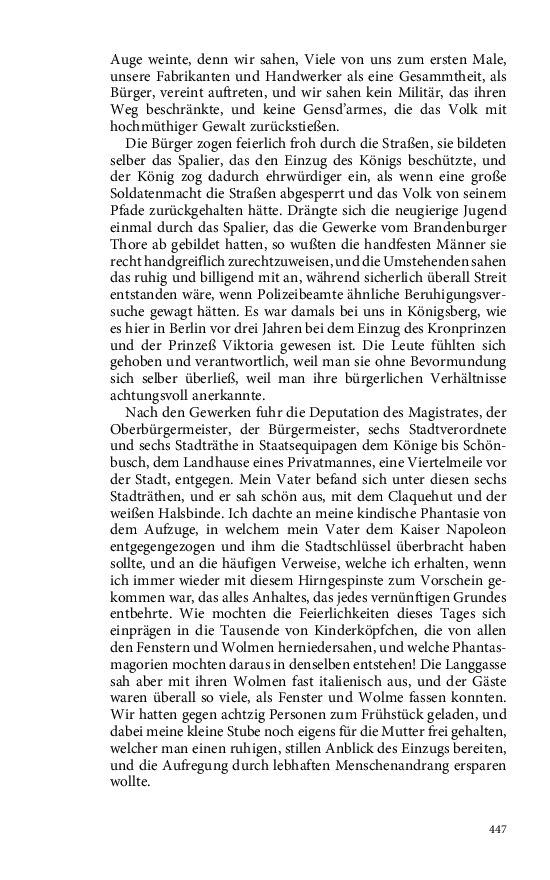 Auge weinte, denn wir sahen, Viele von uns zum ersten Male, unsere Fabrikanten und Handwerker als eine Gesammtheit, als Bürger, vereint auftreten, und wir sahen kein Militär, das ihren Weg beschränkte, und keine Gensd'armes, die das Volk mit hochmüthiger Gewalt zurückstießen.

Die Bürger zogen feierlich froh durch die Straßen, sie bildeten selber das Spalier, das den Einzug des Königs beschützte, und der König zog dadurch ehrwürdiger ein, als wenn eine große Soldatenmacht die Straßen abgesperrt und das Volk von seinem Pfade zurückgehalten hätte. Drängte sich die neugierige Jugend einmal durch das Spalier, das die Gewerke vom Brandenburger Thore ab gebildet hatten, so wußten die handfesten Männer sie recht handgreiflich zurechtzuweisen, und die Umstehenden sahen das ruhig und billigend mit an, während sicherlich überall Streit entstanden wäre, wenn Polizeibeamte ähnliche Beruhigungsversuche gewagt hätten. Es war damals bei uns in Königsberg, wie es hier in Berlin vor drei Jahren bei dem Einzug des Kronprinzen und der Prinzeß Viktoria gewesen ist. Die Leute fühlten sich gehoben und verantwortlich, weil man sie ohne Bevormundung sich selber überließ, weil man ihre bürgerlichen Verhältnisse achtungsvoll anerkannte.

Nach den Gewerken fuhr die Deputation des Magistrates, der Oberbürgermeister, der Bürgermeister, sechs Stadtverordnete und sechs Stadträthe in Staatsequipagen dem Könige bis Schönbusch, dem Landhause eines Privatmannes, eine Viertelmeile vor der Stadt, entgegen. Mein Vater befand sich unter diesen sechs Stadträthen, und er sah schön aus, mit dem Claquehut und der weißen Halsbinde. Ich dachte an meine kindische Phantasie von dem Aufzuge, in welchem mein Vater dem Kaiser Napoleon entgegengezogen und ihm die Stadtschlüssel überbracht haben sollte, und an die häufigen Verweise, welche ich erhalten, wenn ich immer wieder mit diesem Hirngespinste zum Vorschein gekommen war, das alles Anhaltes, das jedes vernünftigen Grundes entbehrte. Wie mochten die Feierlichkeiten dieses Tages sich einprägen in die Tausende von Kinderköpfchen, die von allen den Fenstern und Wolmen herniedersahen, und welche Phantasmagorien mochten daraus in denselben entstehen! Die Langgasse sah aber mit ihren Wolmen fast italienisch aus, und der Gäste waren überall so viele, als Fenster und Wolme fassen konnten. Wir hatten gegen achtzig Personen zum Frühstück geladen, und dabei meine kleine Stube noch eigens für die Mutter frei gehalten, welcher man einen ruhigen, stillen Anblick des Einzugs bereiten, und die Aufregung durch lebhaften Menschenandrang ersparen wollte.

447